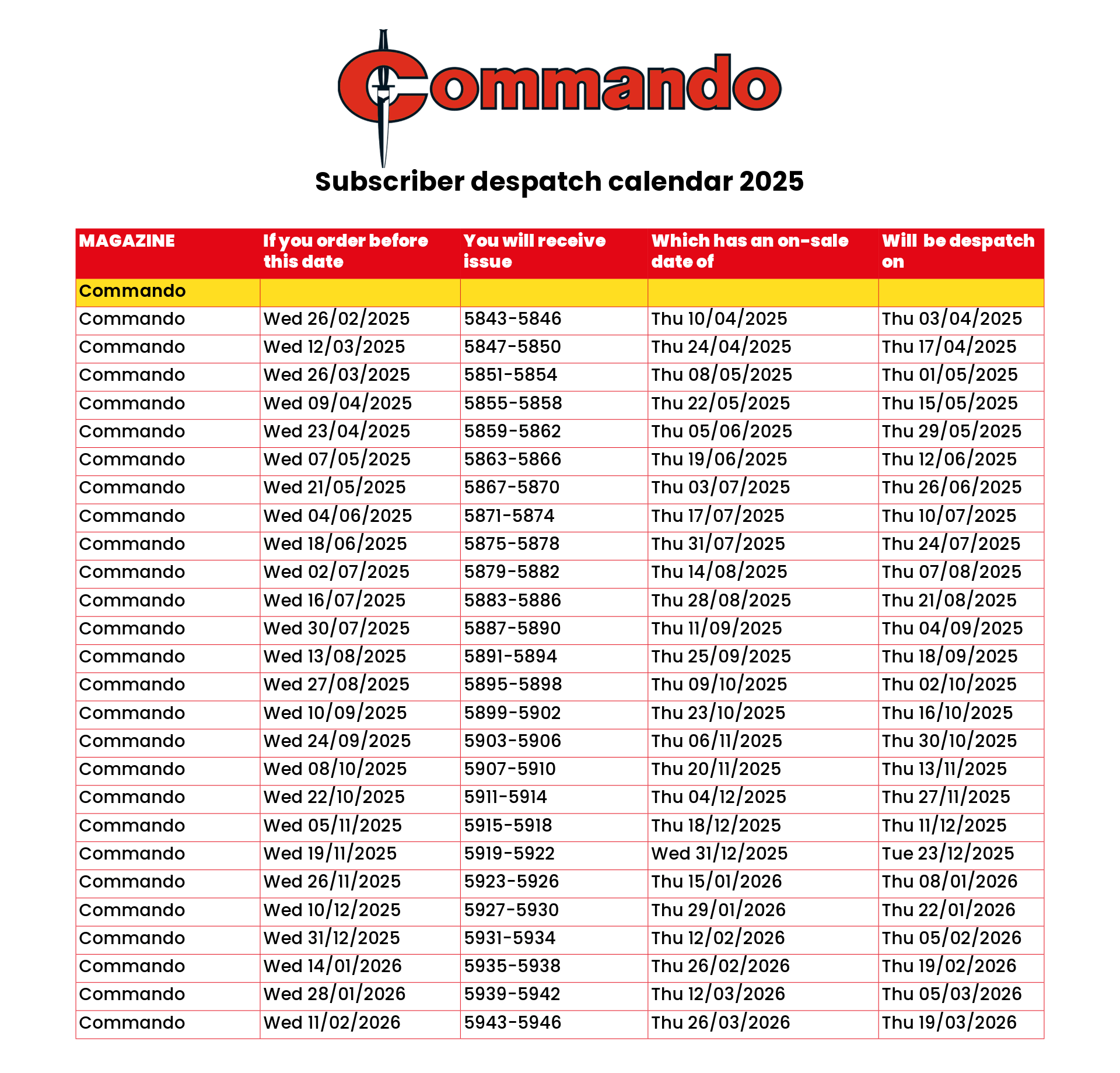 Commando

Subscriber despatch calendar 2025

| MAGAZINE | If you order before this date | You will receive issue | Which has an on-sale date of | Will be despatch on |
|---|---|---|---|---|
| Commando | | | | |
| Commando | Wed 26/02/2025 | 5843-5846 | Thu 10/04/2025 | Thu 03/04/2025 |
| Commando | Wed 12/03/2025 | 5847-5850 | Thu 24/04/2025 | Thu 17/04/2025 |
| Commando | Wed 26/03/2025 | 5851-5854 | Thu 08/05/2025 | Thu 01/05/2025 |
| Commando | Wed 09/04/2025 | 5855-5858 | Thu 22/05/2025 | Thu 15/05/2025 |
| Commando | Wed 23/04/2025 | 5859-5862 | Thu 05/06/2025 | Thu 29/05/2025 |
| Commando | Wed 07/05/2025 | 5863-5866 | Thu 19/06/2025 | Thu 12/06/2025 |
| Commando | Wed 21/05/2025 | 5867-5870 | Thu 03/07/2025 | Thu 26/06/2025 |
| Commando | Wed 04/06/2025 | 5871-5874 | Thu 17/07/2025 | Thu 10/07/2025 |
| Commando | Wed 18/06/2025 | 5875-5878 | Thu 31/07/2025 | Thu 24/07/2025 |
| Commando | Wed 02/07/2025 | 5879-5882 | Thu 14/08/2025 | Thu 07/08/2025 |
| Commando | Wed 16/07/2025 | 5883-5886 | Thu 28/08/2025 | Thu 21/08/2025 |
| Commando | Wed 30/07/2025 | 5887-5890 | Thu 11/09/2025 | Thu 04/09/2025 |
| Commando | Wed 13/08/2025 | 5891-5894 | Thu 25/09/2025 | Thu 18/09/2025 |
| Commando | Wed 27/08/2025 | 5895-5898 | Thu 09/10/2025 | Thu 02/10/2025 |
| Commando | Wed 10/09/2025 | 5899-5902 | Thu 23/10/2025 | Thu 16/10/2025 |
| Commando | Wed 24/09/2025 | 5903-5906 | Thu 06/11/2025 | Thu 30/10/2025 |
| Commando | Wed 08/10/2025 | 5907-5910 | Thu 20/11/2025 | Thu 13/11/2025 |
| Commando | Wed 22/10/2025 | 5911-5914 | Thu 04/12/2025 | Thu 27/11/2025 |
| Commando | Wed 05/11/2025 | 5915-5918 | Thu 18/12/2025 | Thu 11/12/2025 |
| Commando | Wed 19/11/2025 | 5919-5922 | Wed 31/12/2025 | Tue 23/12/2025 |
| Commando | Wed 26/11/2025 | 5923-5926 | Thu 15/01/2026 | Thu 08/01/2026 |
| Commando | Wed 10/12/2025 | 5927-5930 | Thu 29/01/2026 | Thu 22/01/2026 |
| Commando | Wed 31/12/2025 | 5931-5934 | Thu 12/02/2026 | Thu 05/02/2026 |
| Commando | Wed 14/01/2026 | 5935-5938 | Thu 26/02/2026 | Thu 19/02/2026 |
| Commando | Wed 28/01/2026 | 5939-5942 | Thu 12/03/2026 | Thu 05/03/2026 |
| Commando | Wed 11/02/2026 | 5943-5946 | Thu 26/03/2026 | Thu 19/03/2026 |